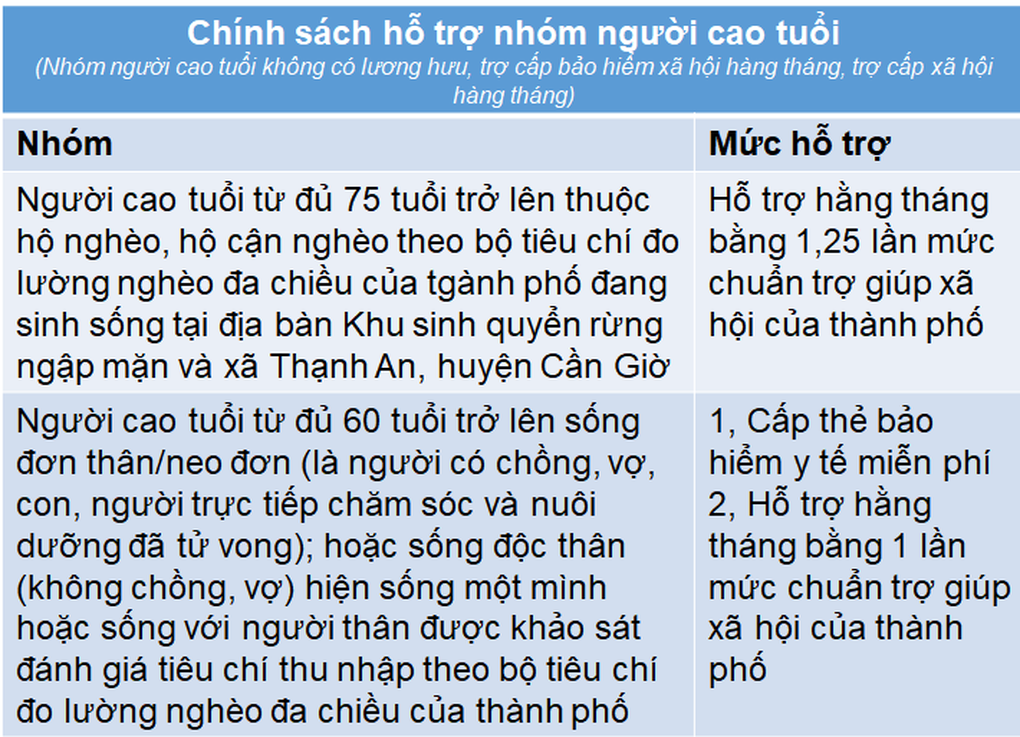 Chính sách hỗ trợ nhóm người cao tuổi
(Nhóm người cao tuổi không có lương hưu, trợ cấp bảo hiểm xã hội hàng tháng, trợ cấp xã hội hàng tháng)

| Nhóm | Mức hỗ trợ |
|---|---|
| Người cao tuổi từ đủ 75 tuổi trở lên thuộc hộ nghèo, hộ cận nghèo theo bộ tiêu chí đo lường nghèo đa chiều của tgành phố đang sinh sống tại địa bàn Khu sinh quyển rừng ngập mặn và xã Thạnh An, huyện Cần Giờ | Hỗ trợ hằng tháng bằng 1,25 lần mức chuẩn trợ giúp xã hội của thành phố |
| Người cao tuổi từ đủ 60 tuổi trở lên sống đơn thân/neo đơn (là người có chồng, vợ, con, người trực tiếp chăm sóc và nuôi dưỡng đã tử vong); hoặc sống độc thân (không chồng, vợ) hiện sống một mình hoặc sống với người thân được khảo sát đánh giá tiêu chí thu nhập theo bộ tiêu chí đo lường nghèo đa chiều của thành phố | 1, Cấp thẻ bảo hiểm y tế miễn phí 2, Hỗ trợ hằng tháng bằng 1 lần mức chuẩn trợ giúp xã hội của thành phố |